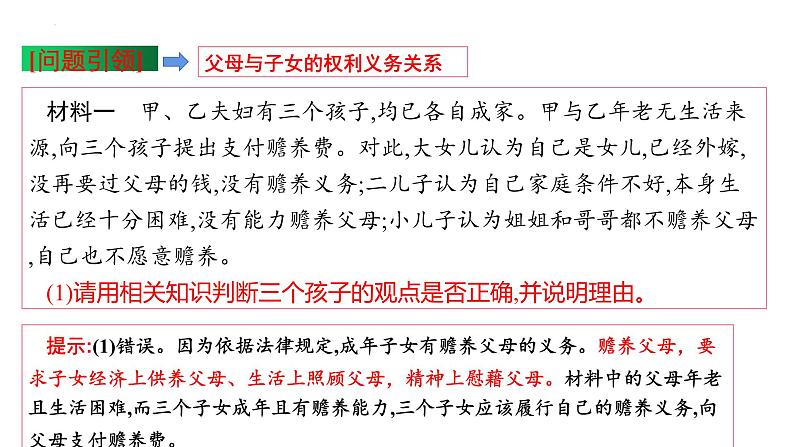 [问题引领]

父母与子女的权利义务关系

材料一 甲、乙夫妇有三个孩子,均已各自成家。甲与乙年老无生活来源,向三个孩子提出支付赡养费。对此,大女儿认为自己是女儿,已经外嫁,没再要过父母的钱,没有赡养义务;二儿子认为自己家庭条件不好,本身生活已经十分困难,没有能力赡养父母;小儿子认为姐姐和哥哥都不赡养父母,自己也不愿意赡养。

(1)请用相关知识判断三个孩子的观点是否正确,并说明理由。

提示:(1)错误。因为依据法律规定,成年子女有赡养父母的义务。赡养父母,要求子女经济上供养父母、生活上照顾父母,精神上慰藉父母。材料中的父母年老且生活困难,而三个子女成年且有赡养能力,三个子女应该履行自己的赡养义务,向父母支付赡养费。